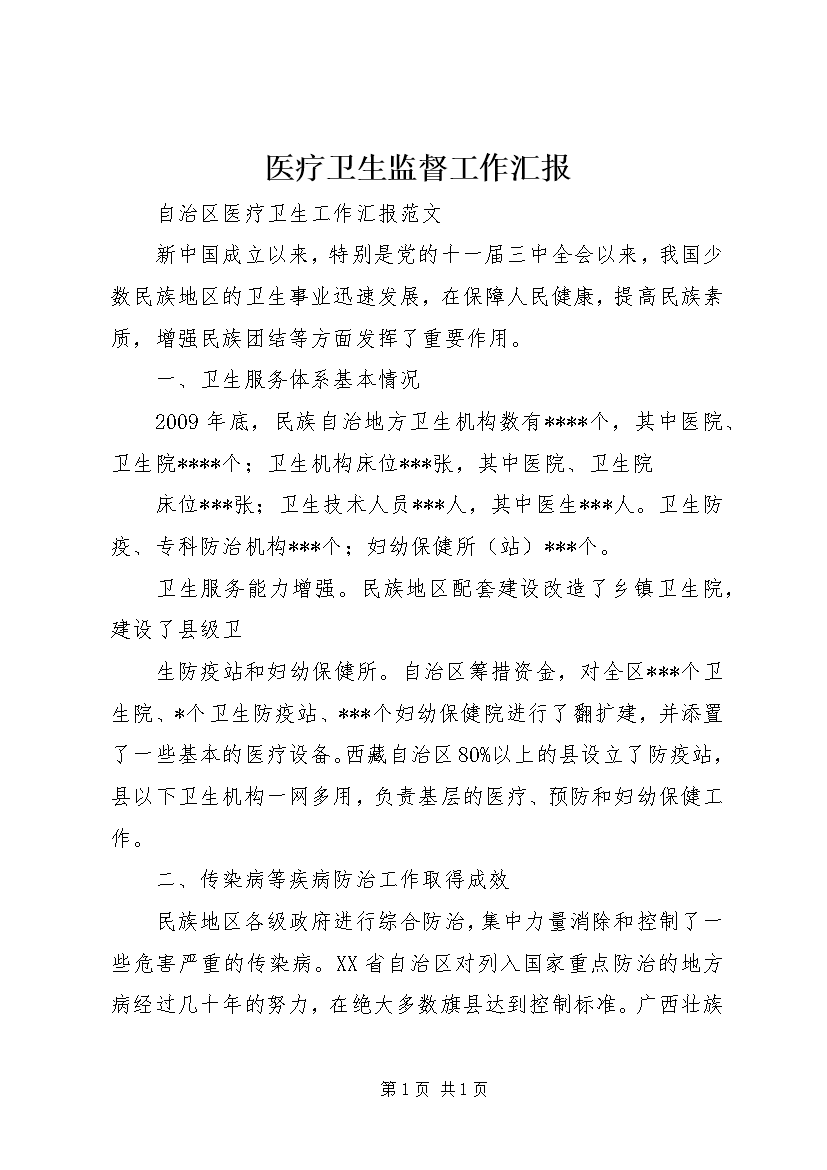 医疗卫生监督工作汇报

自治区医疗卫生工作汇报范文

新中国成立以来，特别是党的十一届三中全会以来，我国少数民族地区的卫生事业迅速发展，在保障人民健康，提高民族素质，增强民族团结等方面发挥了重要作用。

一、卫生服务体系基本情况

2009年底，民族自治地方卫生机构数有****个，其中医院、卫生院****个；卫生机构床位***张，其中医院、卫生院

床位***张；卫生技术人员***人，其中医生***人。卫生防疫、专科防治机构***个；妇幼保健所（站）***个。

卫生服务能力增强。民族地区配套建设改造了乡镇卫生院，建设了县级卫

生防疫站和妇幼保健所。自治区筹措资金，对全区***个卫生院、*个卫生防疫站、***个妇幼保健院进行了翻扩建，并添置了一些基本的医疗设备。西藏自治区80%以上的县设立了防疫站，县以下卫生机构一网多用，负责基层的医疗、预防和妇幼保健工作。

二、传染病等疾病防治工作取得成效

民族地区各级政府进行综合防治，集中力量消除和控制了一些危害严重的传染病。XX省自治区对列入国家重点防治的地方病经过几十年的努力，在绝大多数旗县达到控制标准。广西壮族

第1页 共1页